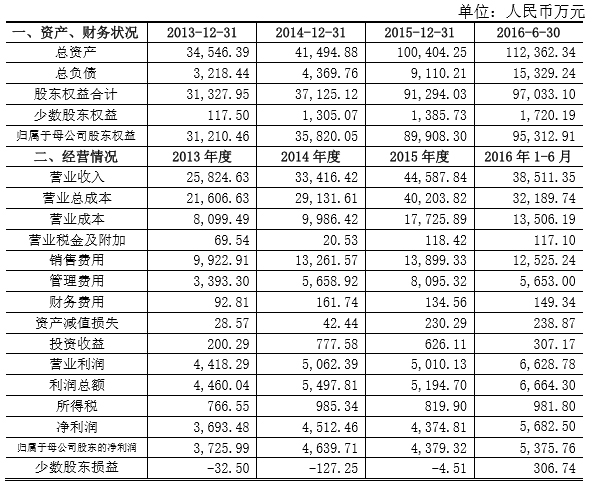 单位：人民币万元

| 一、资产、财务状况 | 2013-12-31 | 2014-12-31 | 2015-12-31 | 2016-6-30 |
|---|---|---|---|---|
| 总资产 | 34,546.39 | 41,494.88 | 100,404.25 | 112,362.34 |
| 总负债 | 3,218.44 | 4,369.76 | 9,110.21 | 15,329.24 |
| 股东权益合计 | 31,327.95 | 37,125.12 | 91,294.03 | 97,033.10 |
| 少数股东权益 | 117.50 | 1,305.07 | 1,385.73 | 1,720.19 |
| 归属于母公司股东权益 | 31,210.46 | 35,820.05 | 89,908.30 | 95,312.91 |
| 二、经营情况 | 2013 年度 | 2014 年度 | 2015 年度 | 2016 年 1-6 月 |
| 营业收入 | 25,824.63 | 33,416.42 | 44,587.84 | 38,511.35 |
| 营业总成本 | 21,606.63 | 29,131.61 | 40,203.82 | 32,189.74 |
| 营业成本 | 8,099.49 | 9,986.42 | 17,725.89 | 13,506.19 |
| 营业税金及附加 | 69.54 | 20.53 | 118.42 | 117.10 |
| 销售费用 | 9,922.91 | 13,261.57 | 13,899.33 | 12,525.24 |
| 管理费用 | 3,393.30 | 5,658.92 | 8,095.32 | 5,653.00 |
| 财务费用 | 92.81 | 161.74 | 134.56 | 149.34 |
| 资产减值损失 | 28.57 | 42.44 | 230.29 | 238.87 |
| 投资收益 | 200.29 | 777.58 | 626.11 | 307.17 |
| 营业利润 | 4,418.29 | 5,062.39 | 5,010.13 | 6,628.78 |
| 利润总额 | 4,460.04 | 5,497.81 | 5,194.70 | 6,664.30 |
| 所得税 | 766.55 | 985.34 | 819.90 | 981.80 |
| 净利润 | 3,693.48 | 4,512.46 | 4,374.81 | 5,682.50 |
| 归属于母公司股东的净利润 | 3,725.99 | 4,639.71 | 4,379.32 | 5,375.76 |
| 少数股东损益 | -32.50 | -127.25 | -4.51 | 306.74 |